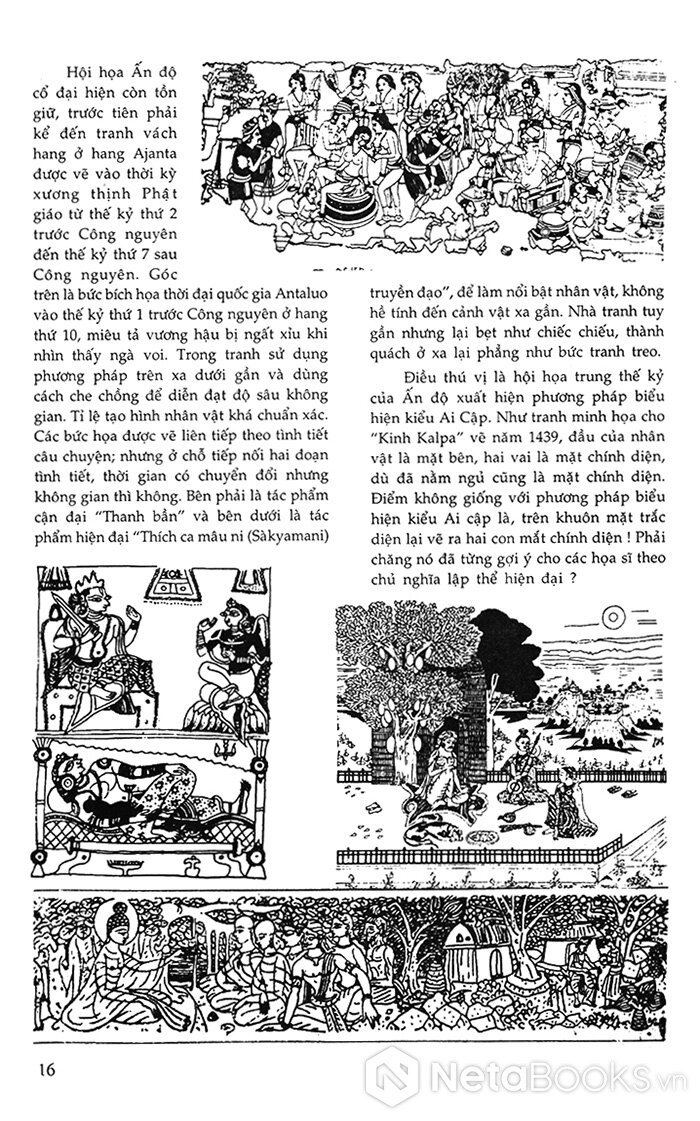 Hội họa Ấn độ cổ đại hiện còn tồn giữ, trước tiên phải kể đến tranh vách hang ở hang Ajanta được vẽ vào thời kỳ xương thịnh Phật giáo từ thế kỷ thứ 2 trước Công nguyên đến thế kỷ thứ 7 sau Công nguyên. Góc trên là bức bích họa thời đại quốc gia Antaluo vào thế kỷ thứ 1 trước Công nguyên ở hang thứ 10, miêu tả vương hậu bị ngất xỉu khi nhìn thấy ngà voi. Trong tranh sử dụng phương pháp trên xa dưới gần và dùng cách che chồng để diễn đạt độ sâu không gian. Tỉ lệ tạo hình nhân vật khá chuẩn xác. Các bức họa được vẽ liên tiếp theo tình tiết câu chuyện; nhưng ở chỗ tiếp nối hai đoạn tình tiết, thời gian có chuyển đổi nhưng không gian thì không. Bên phải là tác phẩm cận đại "Thanh bần" và bên dưới là tác phẩm hiện đại "Thích ca mâu ni (Sàkyamani) truyền đạo", để làm nổi bật nhân vật, không hề tính đến cảnh vật xa gần. Nhà tranh tuy gần nhưng lại bẹt như chiếc chiếu, thành quách ở xa lại phẳng như bức tranh treo.

Điều thú vị là hội họa trung thế kỷ của Ấn độ xuất hiện phương pháp biểu hiện kiểu Ai Cập. Như tranh minh họa cho "Kinh Kalpa" vẽ năm 1439, đầu của nhân vật là mặt bên, hai vai là mặt chính diện, dù đã nằm ngủ cũng là mặt chính diện. Điểm không giống với phương pháp biểu hiện kiểu Ai cập là, trên khuôn mặt trắc diện lại vẽ ra hai con mắt chính diện ! Phải chăng nó đã từng gợi ý cho các họa sĩ theo chủ nghĩa lập thể hiện đại ?

16

NetaBooks.vn